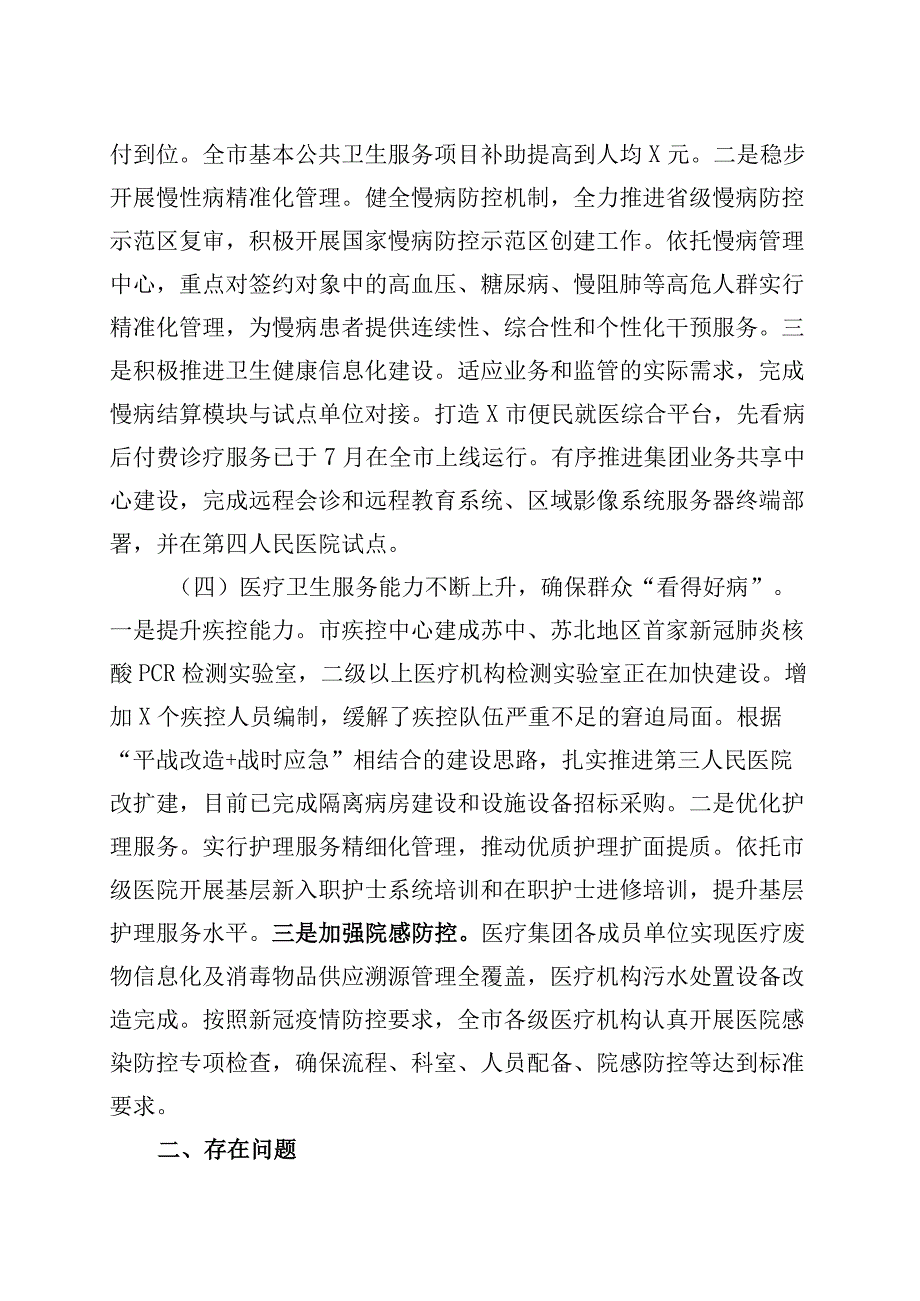 付到位。全市基本公共卫生服务项目补助提高到人均X元。二是稳步开展慢性病精准化管理。健全慢病防控机制，全力推进省级慢病防控示范区复审，积极开展国家慢病防控示范区创建工作。依托慢病管理中心，重点对签约对象中的高血压、糖尿病、慢阻肺等高危人群实行精准化管理，为慢病患者提供连续性、综合性和个性化干预服务。三是积极推进卫生健康信息化建设。适应业务和监管的实际需求，完成慢病结算模块与试点单位对接。打造X市便民就医综合平台，先看病后付费诊疗服务已于7月在全市上线运行。有序推进集团业务共享中心建设，完成远程会诊和远程教育系统、区域影像系统服务器终端部署，并在第四人民医院试点。

（四）医疗卫生服务能力不断上升，确保群众“看得好病”。一是提升疾控能力。市疾控中心建成苏中、苏北地区首家新冠肺炎核酸PCR检测实验室，二级以上医疗机构检测实验室正在加快建设。增加X个疾控人员编制，缓解了疾控队伍严重不足的窘迫局面。根据“平战改造+战时应急”相结合的建设思路，扎实推进第三人民医院改扩建，目前已完成隔离病房建设和设施设备招标采购。二是优化护理服务。实行护理服务精细化管理，推动优质护理扩面提质。依托市级医院开展基层新入职护士系统培训和在职护士进修培训，提升基层护理服务水平。三是加强院感防控。医疗集团各成员单位实现医疗废物信息化及消毒物品供应溯源管理全覆盖，医疗机构污水处置设备改造完成。按照新冠疫情防控要求，全市各级医疗机构认真开展医院感染防控专项检查，确保流程、科室、人员配备、院感防控等达到标准要求。

二、存在问题